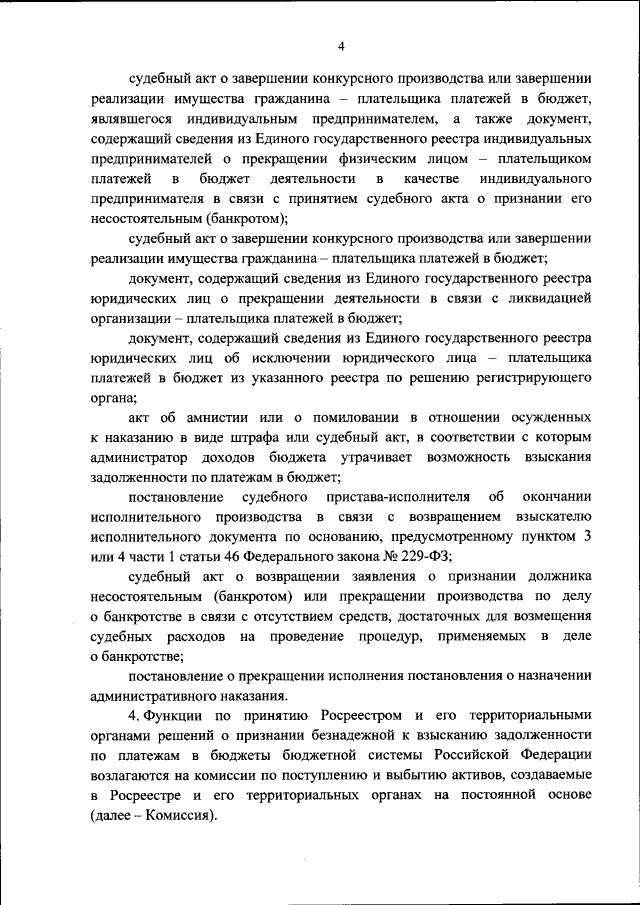 4

судебный акт о завершении конкурсного производства или завершении реализации имущества гражданина – плательщика платежей в бюджет, являвшегося индивидуальным предпринимателем, а также документ, содержащий сведения из Единого государственного реестра индивидуальных предпринимателей о прекращении физическим лицом – плательщиком платежей в бюджет деятельности в качестве индивидуального предпринимателя в связи с принятием судебного акта о признании его несостоятельным (банкротом);

судебный акт о завершении конкурсного производства или завершении реализации имущества гражданина – плательщика платежей в бюджет;

документ, содержащий сведения из Единого государственного реестра юридических лиц о прекращении деятельности в связи с ликвидацией организации – плательщика платежей в бюджет;

документ, содержащий сведения из Единого государственного реестра юридических лиц об исключении юридического лица – плательщика платежей в бюджет из указанного реестра по решению регистрирующего органа;

акт об амнистии или о помиловании в отношении осужденных к наказанию в виде штрафа или судебный акт, в соответствии с которым администратор доходов бюджета утрачивает возможность взыскания задолженности по платежам в бюджет;

постановление судебного пристава-исполнителя об окончании исполнительного производства в связи с возвращением взыскателю исполнительного документа по основанию, предусмотренному пунктом 3 или 4 части 1 статьи 46 Федерального закона № 229-ФЗ;

судебный акт о возвращении заявления о признании должника несостоятельным (банкротом) или прекращении производства по делу о банкротстве в связи с отсутствием средств, достаточных для возмещения судебных расходов на проведение процедур, применяемых в деле о банкротстве;

постановление о прекращении исполнения постановления о назначении административного наказания.

4. Функции по принятию Росреестром и его территориальными органами решений о признании безнадежной к взысканию задолженности по платежам в бюджеты бюджетной системы Российской Федерации возлагаются на комиссии по поступлению и выбытию активов, создаваемые в Росреестре и его территориальных органах на постоянной основе (далее – Комиссия).